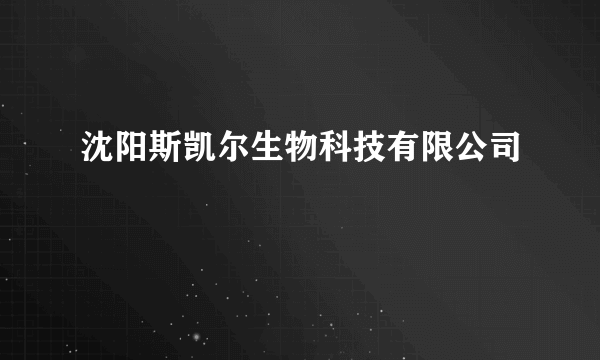 沈阳斯凯尔生物科技有限公司